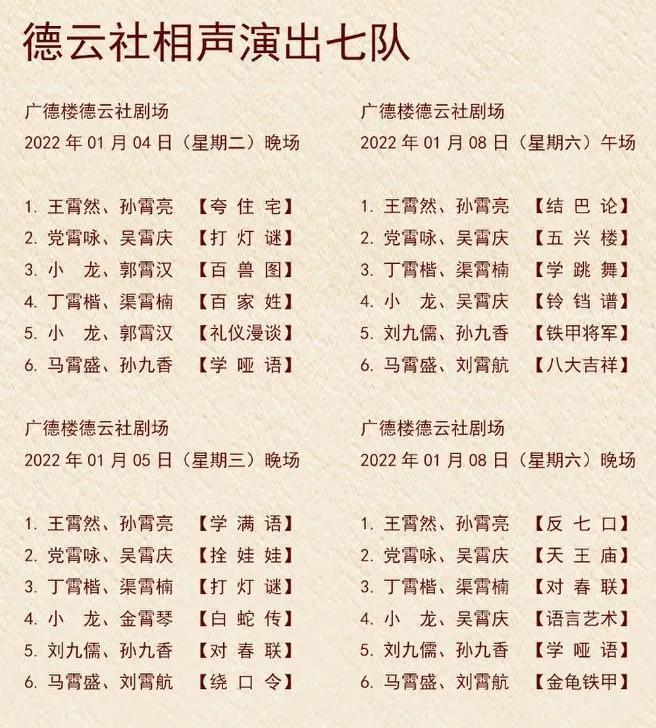 德云社相声演出七队

广德楼德云社剧场
2022年01月04日（星期二）晚场

1.王霄然、孙霄亮 【夸住宅】
2.党霄咏、吴霄庆 【打灯谜】
3.小龙、郭霄汉 【百兽图】
4.丁霄楷、渠霄楠 【百家姓】
5.小龙、郭霄汉 【礼仪漫谈】
6.马霄盛、孙九香 【学哑语】

广德楼德云社剧场
2022年01月05日（星期三）晚场

1.王霄然、孙霄亮 【学满语】
2.党霄咏、吴霄庆 【拴娃娃】
3.丁霄楷、渠霄楠 【打灯谜】
4.小龙、金霄琴 【白蛇传】
5.刘九儒、孙九香 【对春联】
6.马霄盛、刘霄航 【绕口令】

广德楼德云社剧场
2022年01月08日（星期六）午场

1.王霄然、孙霄亮 【结巴论】
2.党霄咏、吴霄庆 【五兴楼】
3.丁霄楷、渠霄楠 【学跳舞】
4.小龙、吴霄庆 【铃铛谱】
5.刘九儒、孙九香 【铁甲将军】
6.马霄盛、刘霄航 【八大吉祥】

广德楼德云社剧场
2022年01月08日（星期六）晚场

1.王霄然、孙霄亮 【反七口】
2.党霄咏、吴霄庆 【天王庙】
3.丁霄楷、渠霄楠 【对春联】
4.小龙、吴霄庆 【语言艺术】
5.刘九儒、孙九香 【学哑语】
6.马霄盛、刘霄航 【金龟铁甲】